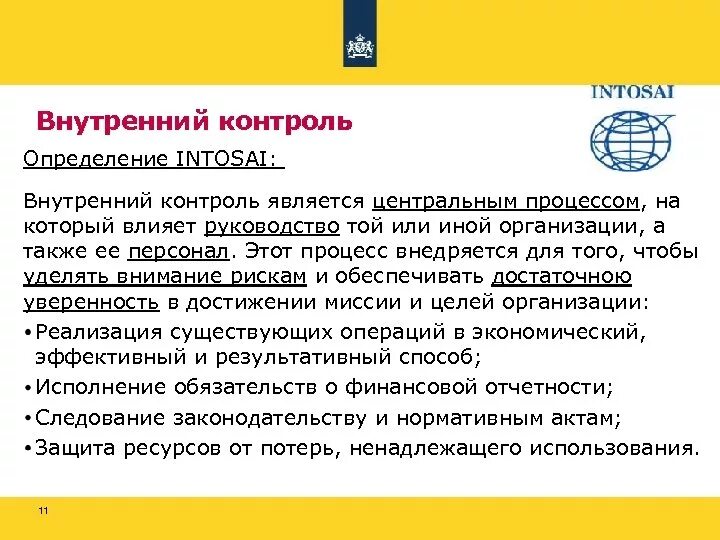 INTOSAI

Внутренний контроль

Определение INTOSAI:

Внутренний контроль является центральным процессом, на который влияет руководство той или иной организации, а также ее персонал. Этот процесс внедряется для того, чтобы уделять внимание рискам и обеспечивать достаточною уверенность в достижении миссии и целей организации:

• Реализация существующих операций в экономический, эффективный и результативный способ;
• Исполнение обязательств о финансовой отчетности;
• Следование законодательству и нормативным актам;
• Защита ресурсов от потерь, ненадлежащего использования.

11